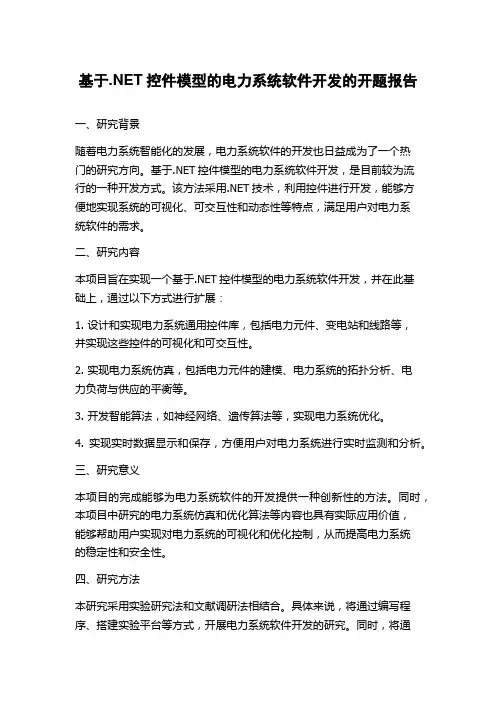 基于.NET 控件模型的电力系统软件开发的开题报告

一、研究背景

随着电力系统智能化的发展，电力系统软件的开发也日益成为了一个热门的研究方向。基于.NET 控件模型的电力系统软件开发，是目前较为流行的一种开发方式。该方法采用.NET 技术，利用控件进行开发，能够方便地实现系统的可视化、可交互性和动态性等特点，满足用户对电力系统软件的需求。

二、研究内容

本项目旨在实现一个基于.NET 控件模型的电力系统软件开发，并在此基础上，通过以下方式进行扩展：

1. 设计和实现电力系统通用控件库，包括电力元件、变电站和线路等，并实现这些控件的可视化和可交互性。

2. 实现电力系统仿真，包括电力元件的建模、电力系统的拓扑分析、电力负荷与供应的平衡等。

3. 开发智能算法，如神经网络、遗传算法等，实现电力系统优化。

4. 实现实时数据显示和保存，方便用户对电力系统进行实时监测和分析。

三、研究意义

本项目的完成能够为电力系统软件的开发提供一种创新性的方法。同时，本项目中研究的电力系统仿真和优化算法等内容也具有实际应用价值，能够帮助用户实现对电力系统的可视化和优化控制，从而提高电力系统的稳定性和安全性。

四、研究方法

本研究采用实验研究法和文献调研法相结合。具体来说，将通过编写程序、搭建实验平台等方式，开展电力系统软件开发的研究。同时，将通